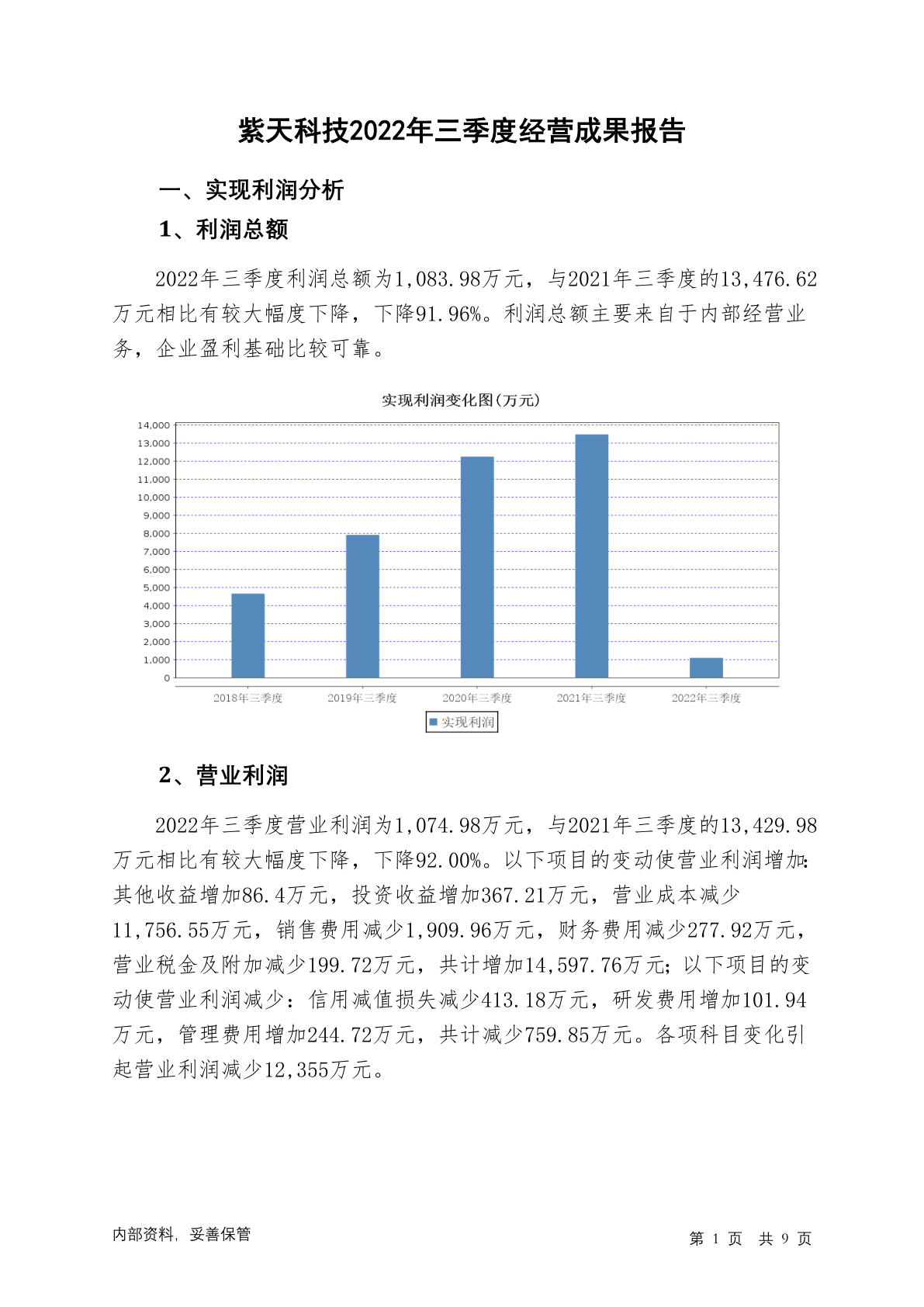 紫天科技2022年三季度经营成果报告

一、实现利润分析

1、利润总额

2022年三季度利润总额为1,083.98万元，与2021年三季度的13,476.62万元相比有较大幅度下降，下降91.96%。利润总额主要来自于内部经营业务，企业盈利基础比较可靠。

实现利润变化图(万元)

14,000
13,000
12,000
11,000
10,000
9,000
8,000
7,000
6,000
5,000
4,000
3,000
2,000
1,000
0

2018年三季度
2019年三季度
2020年三季度
2021年三季度
2022年三季度

实现利润

2、营业利润

2022年三季度营业利润为1,074.98万元，与2021年三季度的13,429.98万元相比有较大幅度下降，下降92.00%。以下项目的变动使营业利润增加：其他收益增加86.4万元，投资收益增加367.21万元，营业成本减少11,756.55万元，销售费用减少1,909.96万元，财务费用减少277.92万元，营业税金及附加减少199.72万元，共计增加14,597.76万元；以下项目的变动使营业利润减少：信用减值损失减少413.18万元，研发费用增加101.94万元，管理费用增加244.72万元，共计减少759.85万元。各项科目变化引起营业利润减少12,355万元。

内部资料，妥善保管

第 1 页 共 9 页